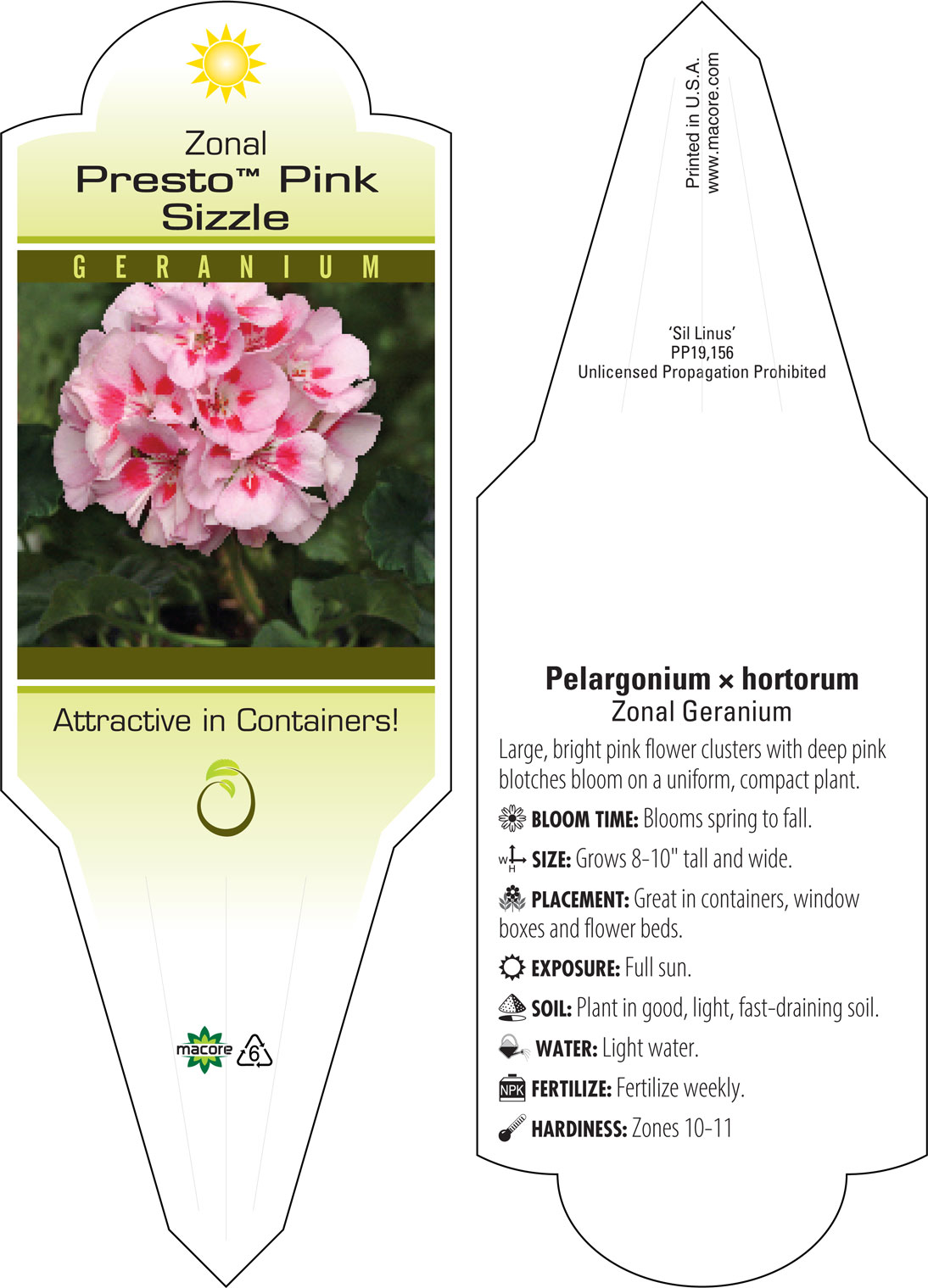 Zonal
Presto™ Pink Sizzle

GERANIUM

Attractive in Containers!

macore 6

Printed in U.S.A.
www.macore.com

'Sil Linus'
PP19,156
Unlicensed Propagation Prohibited

Pelargonium × hortorum
Zonal Geranium

Large, bright pink flower clusters with deep pink blotches bloom on a uniform, compact plant.

BLOOM TIME: Blooms spring to fall.

W H SIZE: Grows 8-10" tall and wide.

PLACEMENT: Great in containers, window boxes and flower beds.

EXPOSURE: Full sun.

SOIL: Plant in good, light, fast-draining soil.

WATER: Light water.

NPK FERTILIZE: Fertilize weekly.

HARDINESS: Zones 10-11